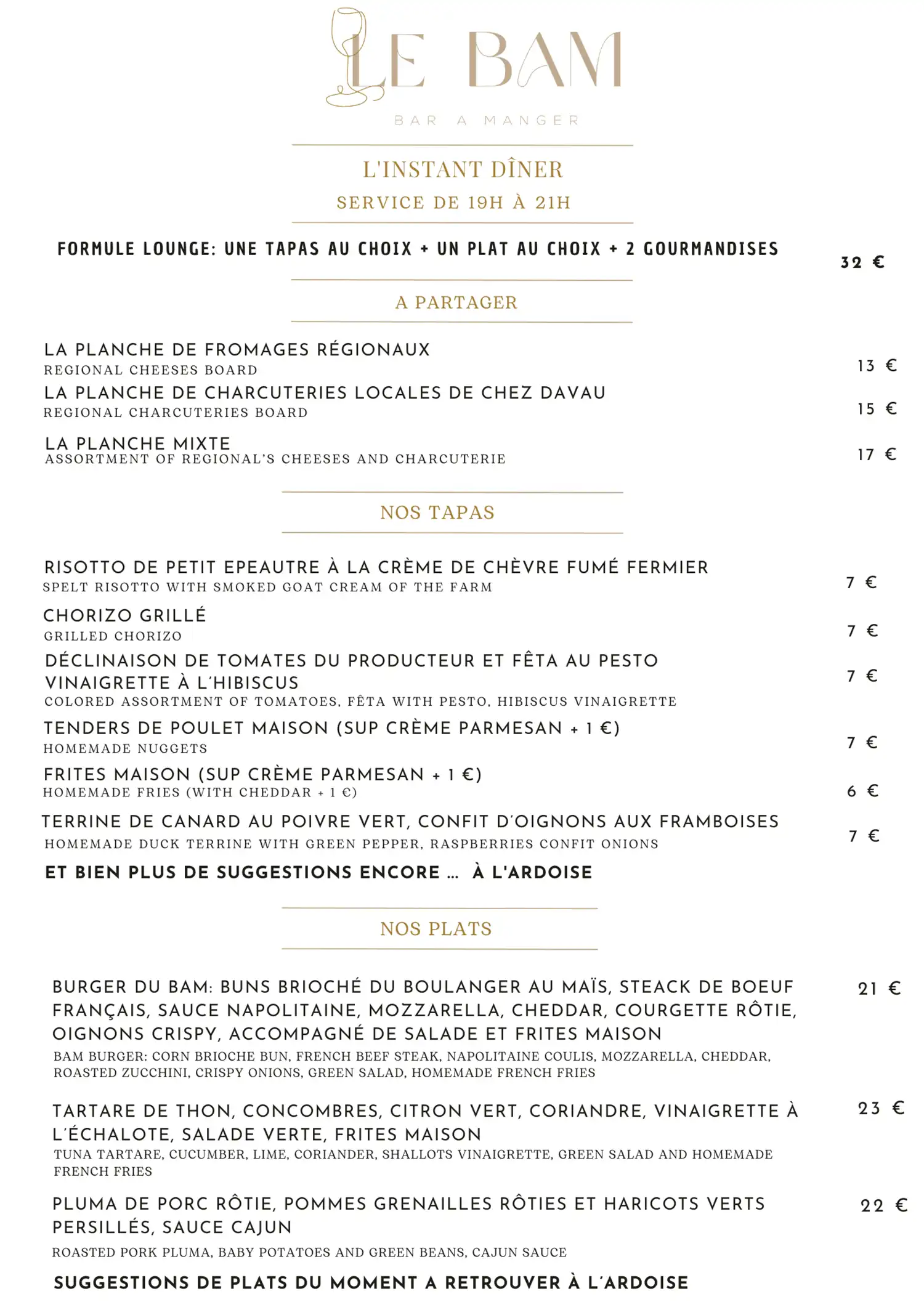 LE BAM
BAR A MANGER

L'INSTANT DÎNER
SERVICE DE 19H À 21H

FORMULE LOUNGE: UNE TAPAS AU CHOIX + UN PLAT AU CHOIX + 2 GOURMANDISES 32 €

A PARTAGER

LA PLANCHE DE FROMAGES RÉGIONAUX
REGIONAL CHEESES BOARD 13 €

LA PLANCHE DE CHARCUTERIES LOCALES DE CHEZ DAVAU
REGIONAL CHARCUTERIES BOARD 15 €

LA PLANCHE MIXTE
ASSORTMENT OF REGIONAL'S CHEESES AND CHARCUTERIE 17 €

NOS TAPAS

RISOTTO DE PETIT EPEAUTRE À LA CRÈME DE CHÈVRE FUMÉ FERMIER
SPELT RISOTTO WITH SMOKED GOAT CREAM OF THE FARM 7 €

CHORIZO GRILLÉ
GRILLED CHORIZO 7 €

DÉCLINAISON DE TOMATES DU PRODUCTEUR ET FÊTA AU PESTO VINAIGRETTE À L'HIBISCUS
COLORED ASSORTMENT OF TOMATOES, FÊTA WITH PESTO, HIBISCUS VINAIGRETTE 7 €

TENDERS DE POULET MAISON (SUP CRÈME PARMESAN + 1 €)
HOMEMADE NUGGETS 7 €

FRITES MAISON (SUP CRÈME PARMESAN + 1 €)
HOMEMADE FRIES (WITH CHEDDAR + 1 €) 6 €

TERRINE DE CANARD AU POIVRE VERT, CONFIT D'OIGNONS AUX FRAMBOISES
HOMEMADE DUCK TERRINE WITH GREEN PEPPER, RASPBERRIES CONFIT ONIONS 7 €

ET BIEN PLUS DE SUGGESTIONS ENCORE ... À L'ARDOISE

NOS PLATS

BURGER DU BAM: BUNS BRIOCHÉ DU BOULANGER AU MAÏS, STEACK DE BOEUF FRANÇAIS, SAUCE NAPOLITAINE, MOZZARELLA, CHEDDAR, COURGETTE RÔTIE, OIGNONS CRISPY, ACCOMPAGNÉ DE SALADE ET FRITES MAISON 21 €
BAM BURGER: CORN BRIOCHE BUN, FRENCH BEEF STEAK, NAPOLITAINE COULIS, MOZZARELLA, CHEDDAR, ROASTED ZUCCHINI, CRISPY ONIONS, GREEN SALAD, HOMEMADE FRENCH FRIES

TARTARE DE THON, CONCOMBRES, CITRON VERT, CORIANDRE, VINAIGRETTE À L'ÉCHALOTE, SALADE VERTE, FRITES MAISON 23 €
TUNA TARTARE, CUCUMBER, LIME, CORIANDER, SHALLOTS VINAIGRETTE, GREEN SALAD AND HOMEMADE FRENCH FRIES

PLUMA DE PORC RÔTIE, POMMES GRENAILLES RÔTIES ET HARICOTS VERTS PERSILLÉS, SAUCE CAJUN 22 €
ROASTED PORK PLUMA, BABY POTATOES AND GREEN BEANS, CAJUN SAUCE

SUGGESTIONS DE PLATS DU MOMENT A RETROUVER À L'ARDOISE